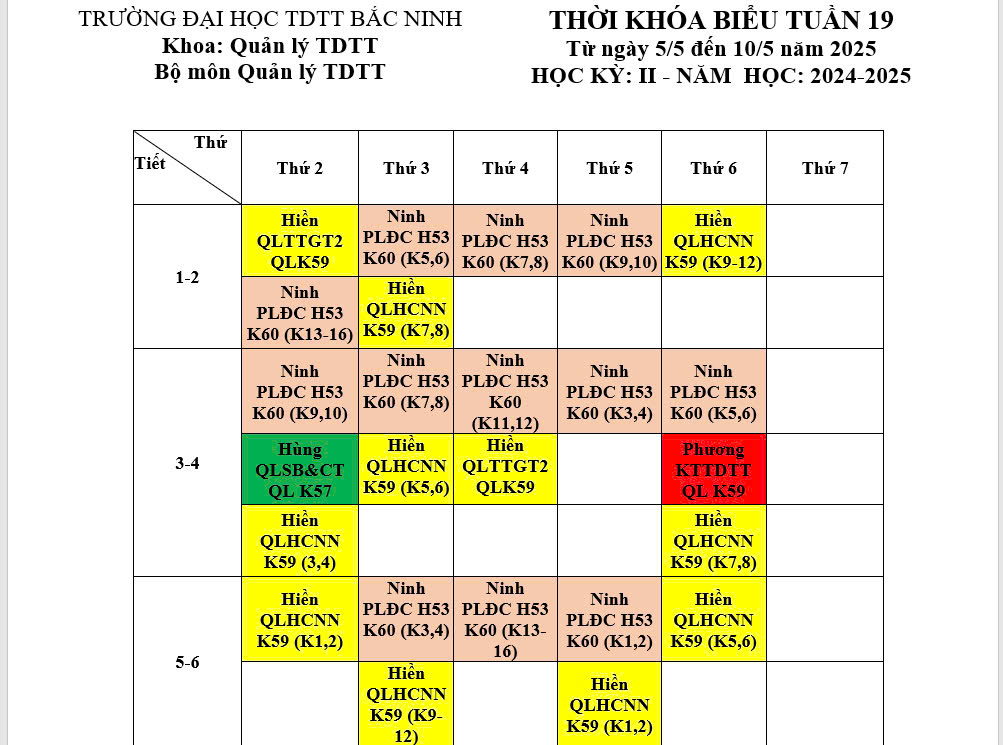 TRƯỜNG ĐẠI HỌC TDTT BẮC NINH
Khoa: Quản lý TDTT
Bộ môn Quản lý TDTT

THỜI KHÓA BIỂU TUẦN 19
Từ ngày 5/5 đến 10/5 năm 2025
HỌC KỲ: II - NĂM HỌC: 2024-2025

| Thứ / Tiết | Thứ 2 | Thứ 3 | Thứ 4 | Thứ 5 | Thứ 6 | Thứ 7 |
|---|---|---|---|---|---|---|
| 1-2 | Hiền QLTTGT2 QLK59 | Ninh PLĐC H53 K60 (K5,6) | Ninh PLĐC H53 K60 (K7,8) | Ninh PLĐC H53 K60 (K9,10) | Hiền QLHCNN K59 (K9-12) | |
| | Ninh PLĐC H53 K60 (K13-16) | Hiền QLHCNN K59 (K7,8) | | | | |
| 3-4 | Ninh PLĐC H53 K60 (K9,10) | Ninh PLĐC H53 K60 (K7,8) | Ninh PLĐC H53 K60 (K11,12) | Ninh PLĐC H53 K60 (K3,4) | Ninh PLĐC H53 K60 (K5,6) | |
| | Hùng QLSB&CT QL K57 | Hiền QLHCNN K59 (K5,6) | Hiền QLTTGT2 QLK59 | | Phương KTTDTT QL K59 | |
| | Hiền QLHCNN K59 (3,4) | | | | Hiền QLHCNN K59 (K7,8) | |
| 5-6 | Hiền QLHCNN K59 (K1,2) | Ninh PLĐC H53 K60 (K3,4) | Ninh PLĐC H53 K60 (K13-16) | Ninh PLĐC H53 K60 (K1,2) | Hiền QLHCNN K59 (K5,6) | |
| | | Hiền QLHCNN K59 (K9-12) | | Hiền QLHCNN K59 (K1,2) | | |